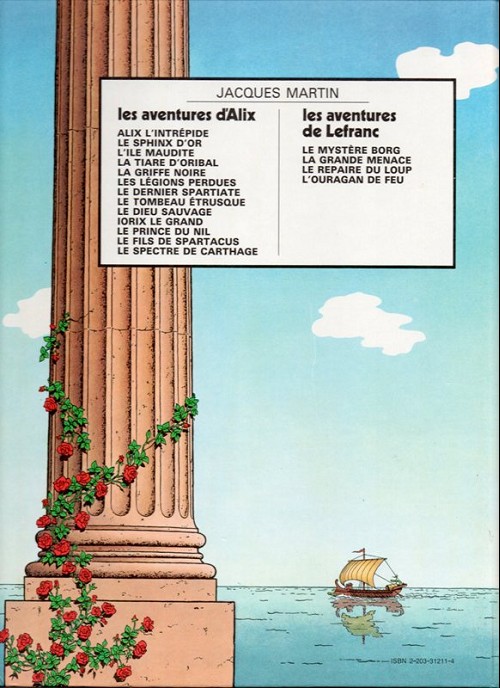 JACQUES MARTIN

les aventures d'Alix

ALIX L'INTRÉPIDE
LE SPHINX D'OR
L'ILE MAUDITE
LA TIARE D'ORIBAL
LA GRIFFE NOIRE
LES LÉGIONS PERDUES
LE DERNIER SPARTIATE
LE TOMBEAU ÉTRUSQUE
LE DIEU SAUVAGE
IORIX LE GRAND
LE PRINCE DU NIL
LE FILS DE SPARTACUS
LE SPECTRE DE CARTHAGE

les aventures de Lefranc

LE MYSTÈRE BORG
LA GRANDE MENACE
LE REPAIRE DU LOUP
L'OURAGAN DE FEU

ISBN 2-203-31211-4